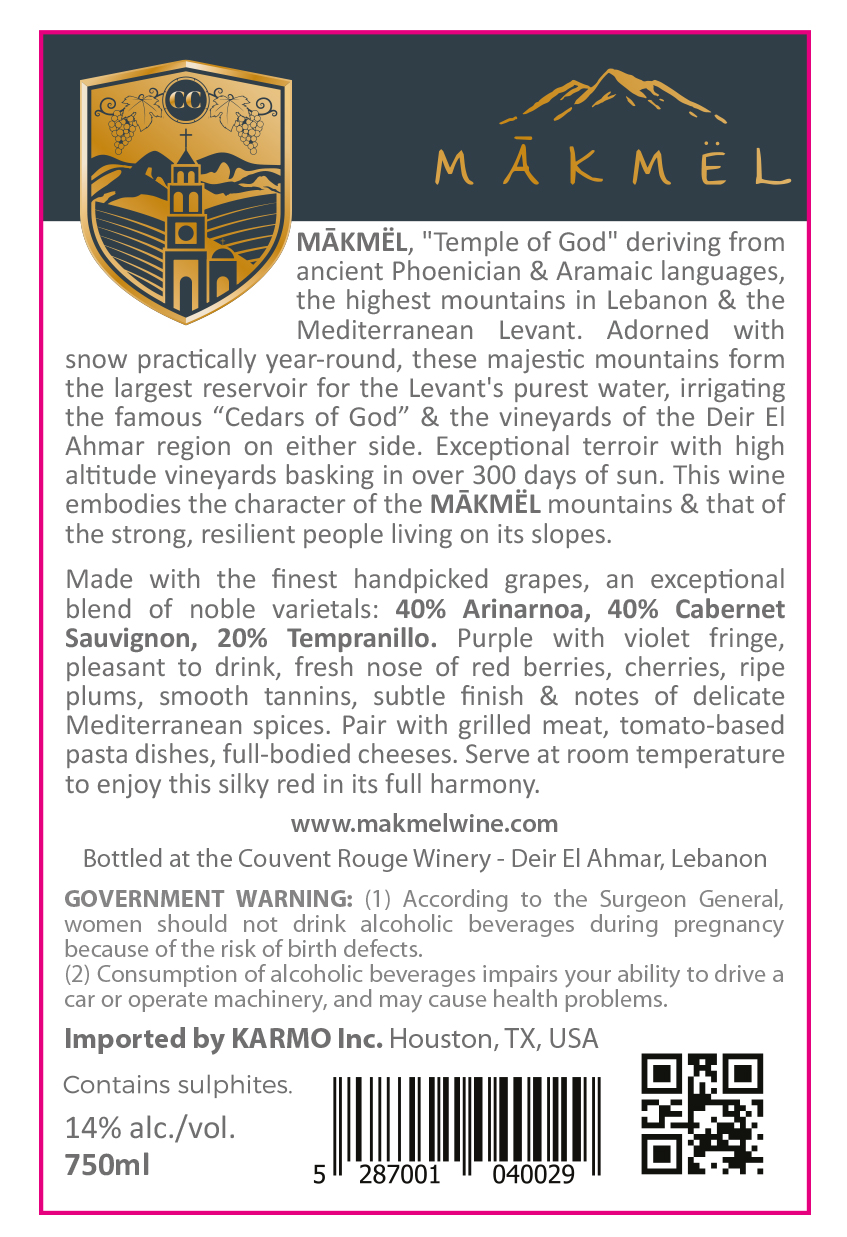 CC

MĀKMËL

MĀKMËL, "Temple of God" deriving from ancient Phoenician & Aramaic languages, the highest mountains in Lebanon & the Mediterranean Levant. Adorned with snow practically year-round, these majestic mountains form the largest reservoir for the Levant's purest water, irrigating the famous “Cedars of God” & the vineyards of the Deir El Ahmar region on either side. Exceptional terroir with high altitude vineyards basking in over 300 days of sun. This wine embodies the character of the MĀKMËL mountains & that of the strong, resilient people living on its slopes.

Made with the finest handpicked grapes, an exceptional blend of noble varietals: 40% Arinarnoa, 40% Cabernet Sauvignon, 20% Tempranillo. Purple with violet fringe, pleasant to drink, fresh nose of red berries, cherries, ripe plums, smooth tannins, subtle finish & notes of delicate Mediterranean spices. Pair with grilled meat, tomato-based pasta dishes, full-bodied cheeses. Serve at room temperature to enjoy this silky red in its full harmony.

www.makmelwine.com

Bottled at the Couvent Rouge Winery - Deir El Ahmar, Lebanon

GOVERNMENT WARNING: (1) According to the Surgeon General, women should not drink alcoholic beverages during pregnancy because of the risk of birth defects.
(2) Consumption of alcoholic beverages impairs your ability to drive a car or operate machinery, and may cause health problems.

Imported by KARMO Inc. Houston, TX, USA

Contains sulphites.

14% alc./vol.

750ml

5 287001 040029